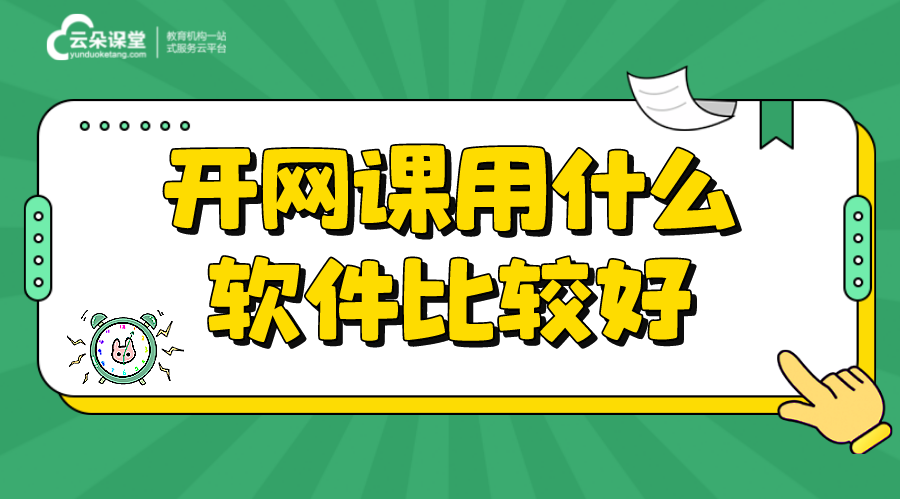 云朵课堂
yunduoketang.com
教育机构一站式服务云平台

开网课用什么软件比较好